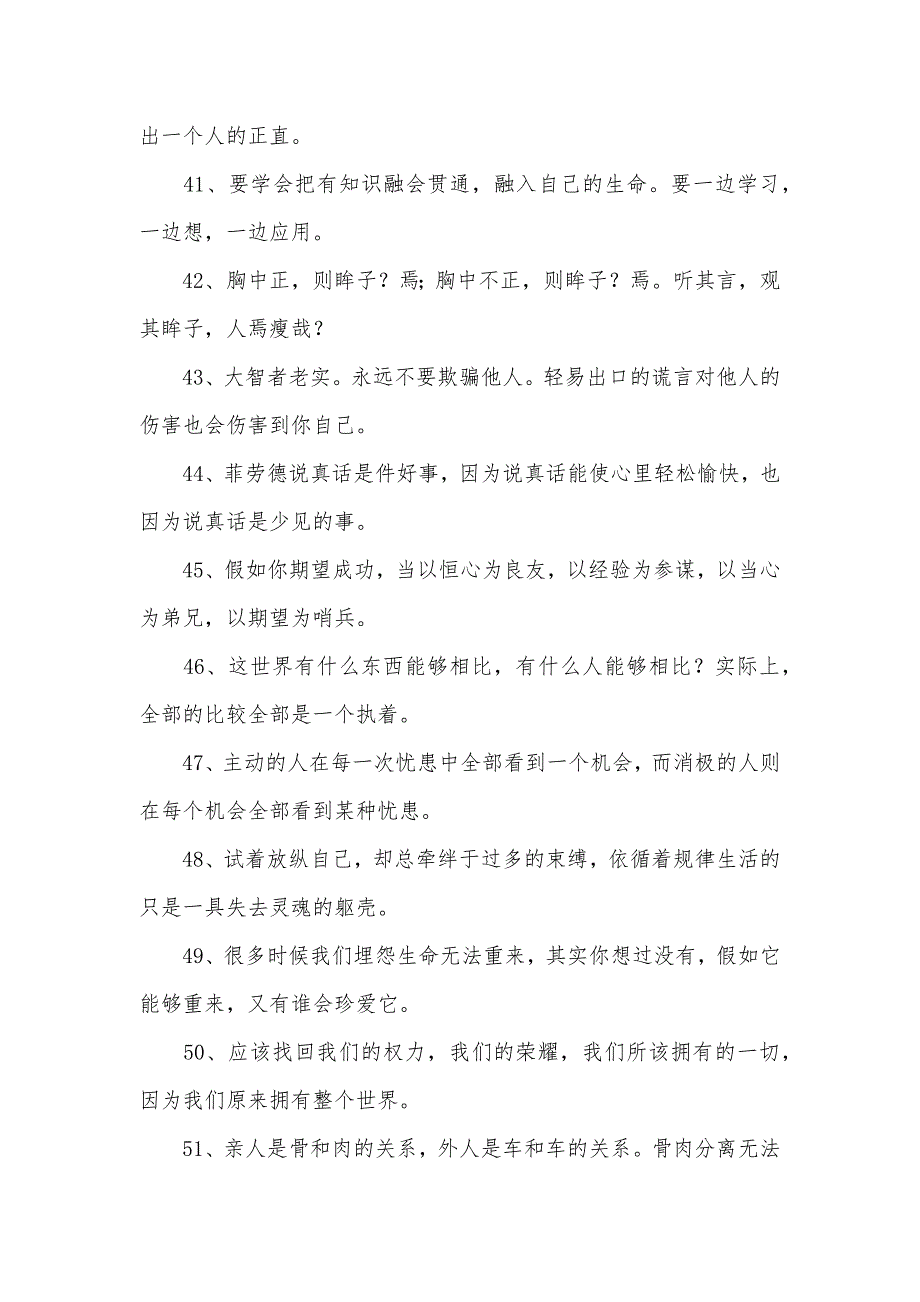 出一个人的正直。

41、要学会把有知识融会贯通，融入自己的生命。要一边学习，一边想，一边应用。

42、胸中正，则眸子？焉；胸中不正，则眸子？焉。听其言，观其眸子，人焉瘦哉？

43、大智者老实。永远不要欺骗他人。轻易出口的谎言对他人的伤害也会伤害到你自己。

44、菲劳德说真话是件好事，因为说真话能使心里轻松愉快，也因为说真话是少见的事。

45、假如你期望成功，当以恒心为良友，以经验为参谋，以当心为弟兄，以期望为哨兵。

46、这世界有什么东西能够相比，有什么人能够相比？实际上，全部的比较全部是一个执着。

47、主动的人在每一次忧患中全部看到一个机会，而消极的人则在每个机会全部看到某种忧患。

48、试着放纵自己，却总牵绊于过多的束缚，依循着规律生活的只是一具失去灵魂的躯壳。

49、很多时候我们埋怨生命无法重来，其实你想过没有，假如它能够重来，又有谁会珍爱它。

50、应该找回我们的权力，我们的荣耀，我们所该拥有的一切，因为我们原来拥有整个世界。

51、亲人是骨和肉的关系，外人是车和车的关系。骨肉分离无法